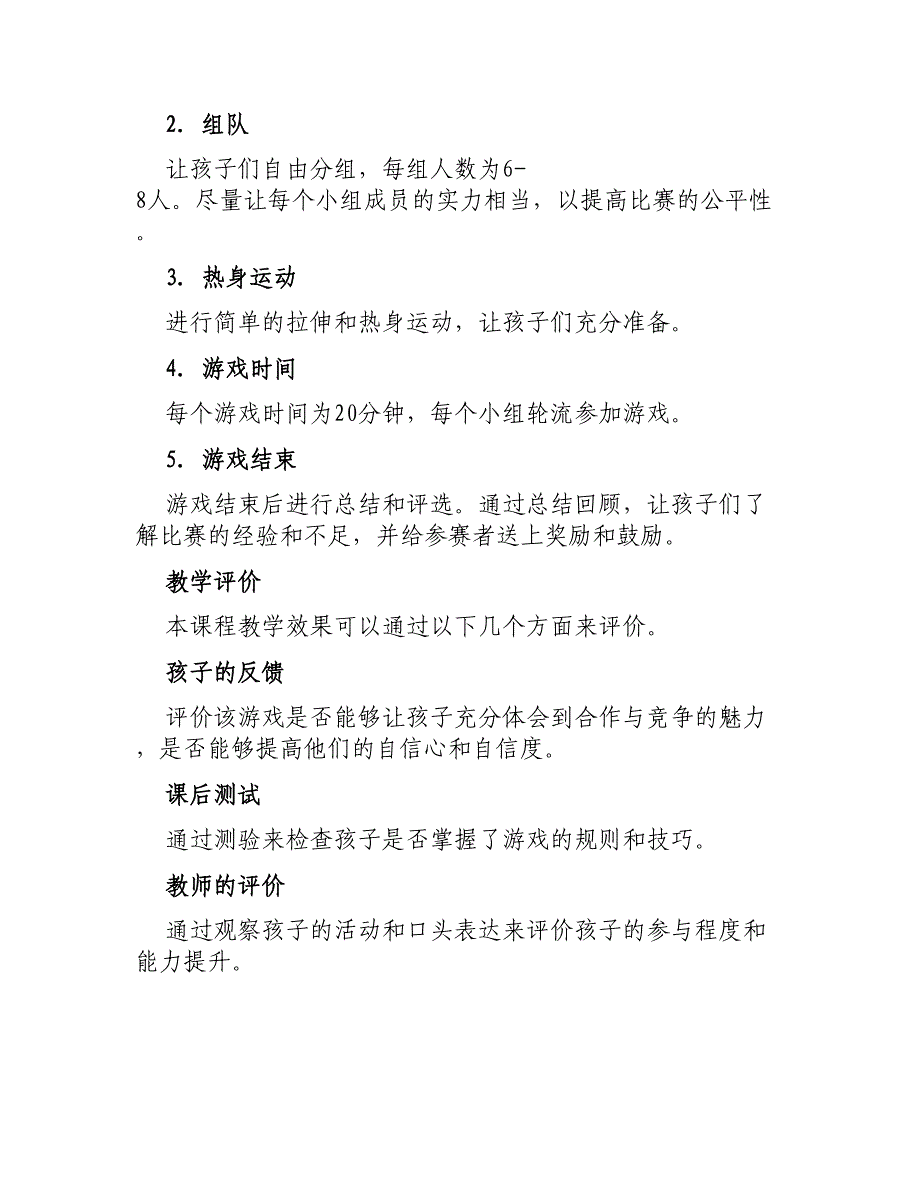 2. 组队

让孩子们自由分组，每组人数为6-8人。尽量让每个小组成员的实力相当，以提高比赛的公平性。

3. 热身运动

进行简单的拉伸和热身运动，让孩子们充分准备。

4. 游戏时间

每个游戏时间为20分钟，每个小组轮流参加游戏。

5. 游戏结束

游戏结束后进行总结和评选。通过总结回顾，让孩子们了解比赛的经验和不足，并给参赛者送上奖励和鼓励。

教学评价

本课程教学效果可以通过以下几个方面来评价。

孩子的反馈

评价该游戏是否能够让孩子充分体会到合作与竞争的魅力，是否能够提高他们的自信心和自信度。

课后测试

通过测验来检查孩子是否掌握了游戏的规则和技巧。

教师的评价

通过观察孩子的活动和口头表达来评价孩子的参与程度和能力提升。